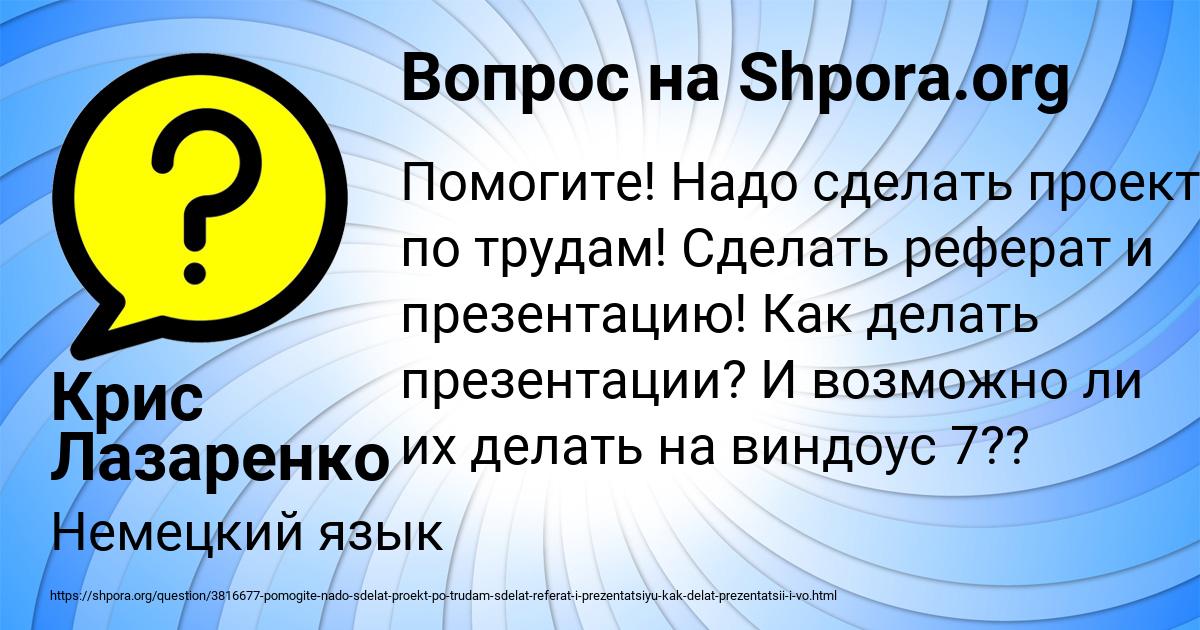 Вопрос на Shpora.org

Помогите! Надо сделать проект по трудам! Сделать реферат и презентацию! Как делать презентации? И возможно ли их делать на виндоус 7??

Крис Лазаренко

Немецкий язык

https://shpora.org/question/3816677-pomogite-nado-sdelat-proekt-po-trudam-sdelat-referat-i-prezentatsiyu-kak-delat-prezentatsii-i-vo.html